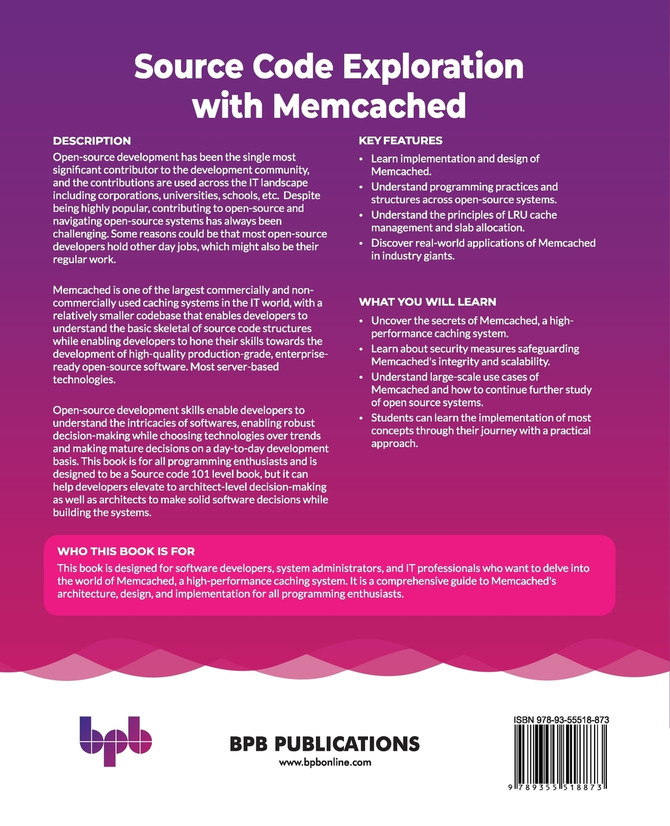 Source Code Exploration with Memcached

DESCRIPTION

Open-source development has been the single most significant contributor to the development community, and the contributions are used across the IT landscape including corporations, universities, schools, etc. Despite being highly popular, contributing to open-source and navigating open-source systems has always been challenging. Some reasons could be that most open-source developers hold other day jobs, which might also be their regular work.

Memcached is one of the largest commercially and non-commercially used caching systems in the IT world, with a relatively smaller codebase that enables developers to understand the basic skeletal of source code structures while enabling developers to hone their skills towards the development of high-quality production-grade, enterprise-ready open-source software. Most server-based technologies.

Open-source development skills enable developers to understand the intricacies of softwares, enabling robust decision-making while choosing technologies over trends and making mature decisions on a day-to-day development basis. This book is for all programming enthusiasts and is designed to be a Source code 101 level book, but it can help developers elevate to architect-level decision-making as well as architects to make solid software decisions while building the systems.

KEY FEATURES

• Learn implementation and design of Memcached.
• Understand programming practices and structures across open-source systems.
• Understand the principles of LRU cache management and slab allocation.
• Discover real-world applications of Memcached in industry giants.

WHAT YOU WILL LEARN

• Uncover the secrets of Memcached, a high-performance caching system.
• Learn about security measures safeguarding Memcached's integrity and scalability.
• Understand large-scale use cases of Memcached and how to continue further study of open source systems.
• Students can learn the implementation of most concepts through their journey with a practical approach.

WHO THIS BOOK IS FOR

This book is designed for software developers, system administrators, and IT professionals who want to delve into the world of Memcached, a high-performance caching system. It is a comprehensive guide to Memcached's architecture, design, and implementation for all programming enthusiasts.

bpb

BPB PUBLICATIONS
www.bpbonline.com

ISBN 978-93-55518-873

9 789355 518873